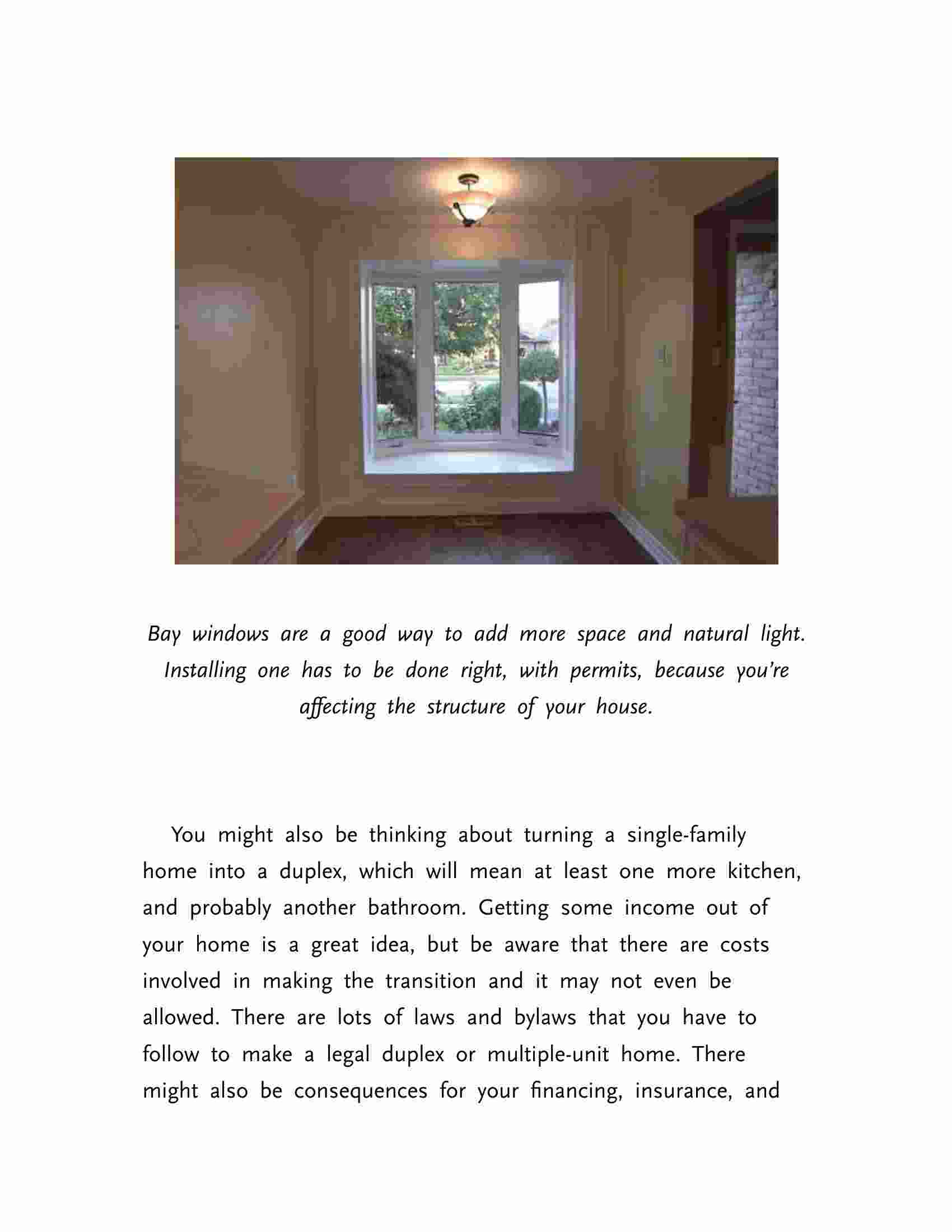 Bay windows are a good way to add more space and natural light. Installing one has to be done right, with permits, because you're affecting the structure of your house.

You might also be thinking about turning a single-family home into a duplex, which will mean at least one more kitchen, and probably another bathroom. Getting some income out of your home is a great idea, but be aware that there are costs involved in making the transition and it may not even be allowed. There are lots of laws and bylaws that you have to follow to make a legal duplex or multiple-unit home. There might also be consequences for your financing, insurance, and